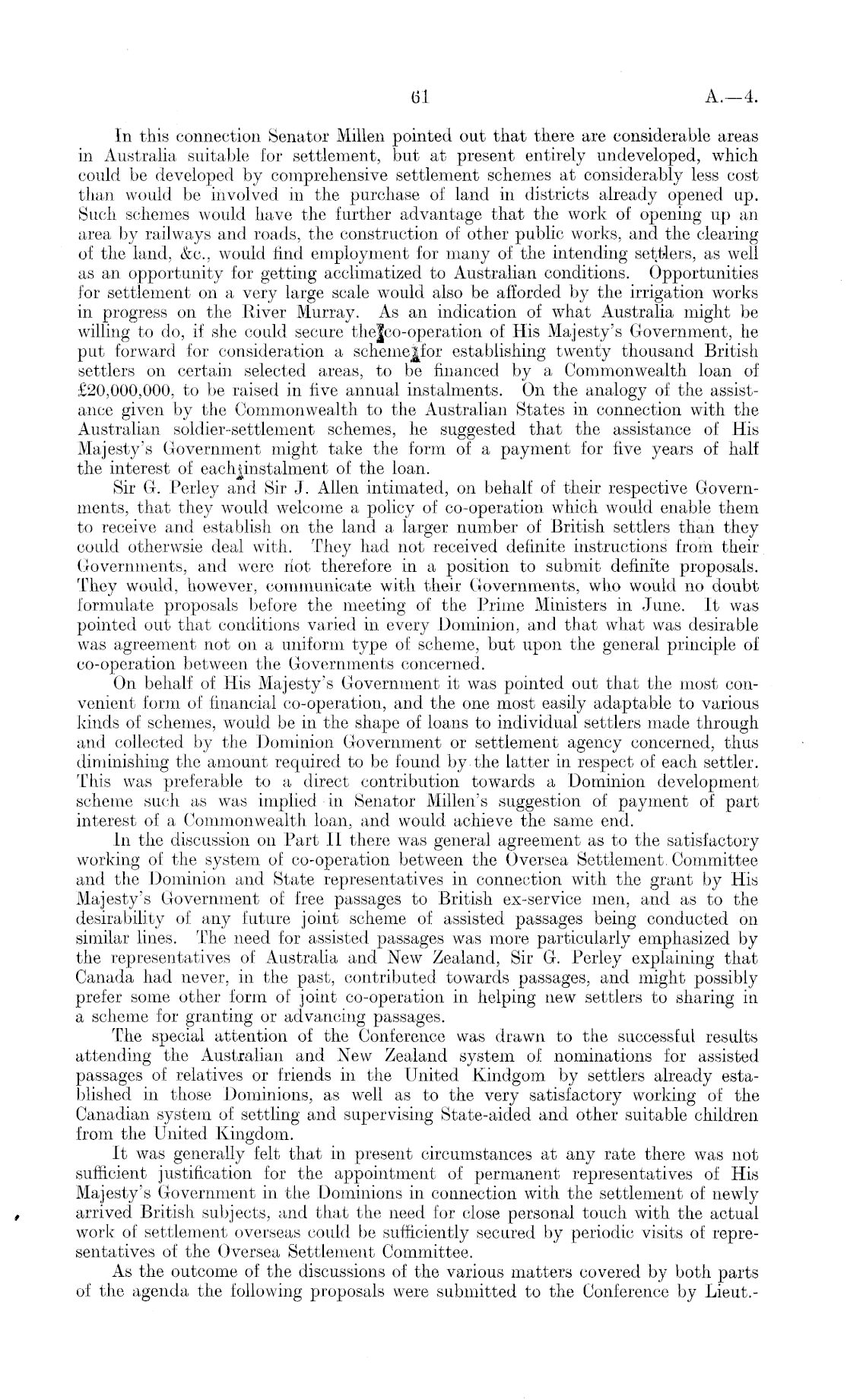 61 A.—4.

In this connection Senator Millen pointed out that there are considerable areas in Australia suitable for settlement, but at present entirely undeveloped, which could be developed by comprehensive settlement schemes at considerably less cost than would be involved in the purchase of land in districts already opened up. Such schemes would have the further advantage that the work of opening up an area by railways and roads, the construction of other public works, and the clearing of the land, &c., would find employment for many of the intending settlers, as well as an opportunity for getting acclimatized to Australian conditions. Opportunities for settlement on a very large scale would also be afforded by the irrigation works in progress on the River Murray. As an indication of what Australia might be willing to do, if she could secure the co-operation of His Majesty's Government, he put forward for consideration a scheme for establishing twenty thousand British settlers on certain selected areas, to be financed by a Commonwealth loan of £20,000,000, to be raised in five annual instalments. On the analogy of the assistance given by the Commonwealth to the Australian States in connection with the Australian soldier-settlement schemes, he suggested that the assistance of His Majesty's Government might take the form of a payment for five years of half the interest of each instalment of the loan.

Sir G. Perley and Sir J. Allen intimated, on behalf of their respective Governments, that they would welcome a policy of co-operation which would enable them to receive and establish on the land a larger number of British settlers than they could otherwsie deal with. They had not received definite instructions from their Governments, and were not therefore in a position to submit definite proposals. They would, however, communicate with their Governments, who would no doubt formulate proposals before the meeting of the Prime Ministers in June. It was pointed out that conditions varied in every Dominion, and that what was desirable was agreement not on a uniform type of scheme, but upon the general principle of co-operation between the Governments concerned.

On behalf of His Majesty's Government it was pointed out that the most convenient form of financial co-operation, and the one most easily adaptable to various kinds of schemes, would be in the shape of loans to individual settlers made through and collected by the Dominion Government or settlement agency concerned, thus diminishing the amount required to be found by the latter in respect of each settler. This was preferable to a direct contribution towards a Dominion development scheme such as was implied in Senator Millen's suggestion of payment of part interest of a Commonwealth loan, and would achieve the same end.

In the discussion on Part II there was general agreement as to the satisfactory working of the system of co-operation between the Oversea Settlement Committee and the Dominion and State representatives in connection with the grant by His Majesty's Government of free passages to British ex-service men, and as to the desirability of any future joint scheme of assisted passages being conducted on similar lines. The need for assisted passages was more particularly emphasized by the representatives of Australia and New Zealand, Sir G. Perley explaining that Canada had never, in the past, contributed towards passages, and might possibly prefer some other form of joint co-operation in helping new settlers to sharing in a scheme for granting or advancing passages.

The special attention of the Conference was drawn to the successful results attending the Australian and New Zealand system of nominations for assisted passages of relatives or friends in the United Kindgom by settlers already established in those Dominions, as well as to the very satisfactory working of the Canadian system of settling and supervising State-aided and other suitable children from the United Kingdom.

It was generally felt that in present circumstances at any rate there was not sufficient justification for the appointment of permanent representatives of His Majesty's Government in the Dominions in connection with the settlement of newly arrived British subjects, and that the need for close personal touch with the actual work of settlement overseas could be sufficiently secured by periodic visits of representatives of the Oversea Settlement Committee.

As the outcome of the discussions of the various matters covered by both parts of the agenda the following proposals were submitted to the Conference by Lieut.-